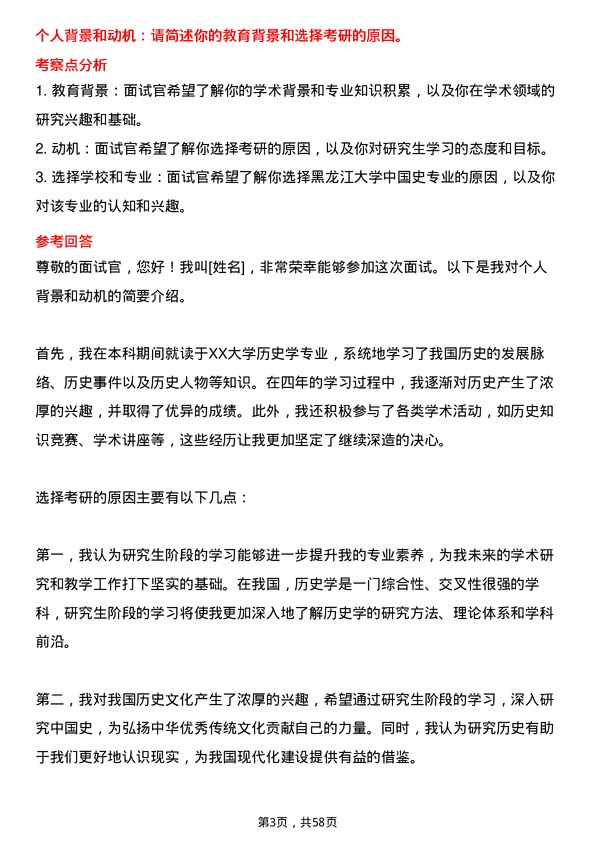 个人背景和动机：请简述你的教育背景和选择考研的原因。

考察点分析

1. 教育背景：面试官希望了解你的学术背景和专业知识积累，以及你在学术领域的研究兴趣和基础。

2. 动机：面试官希望了解你选择考研的原因，以及你对研究生学习的态度和目标。

3. 选择学校和专业：面试官希望了解你选择黑龙江大学中国史专业的原因，以及你对该专业的认知和兴趣。

参考回答

尊敬的面试官，您好！我叫[姓名]，非常荣幸能够参加这次面试。以下是我对个人背景和动机的简要介绍。

首先，我在本科期间就读于XX大学历史学专业，系统地学习了我国历史的发展脉络、历史事件以及历史人物等知识。在四年的学习过程中，我逐渐对历史产生了浓厚的兴趣，并取得了优异的成绩。此外，我还积极参与了各类学术活动，如历史知识竞赛、学术讲座等，这些经历让我更加坚定了继续深造的决心。

选择考研的原因主要有以下几点：

第一，我认为研究生阶段的学习能够进一步提升我的专业素养，为我未来的学术研究和教学工作打下坚实的基础。在我国，历史学是一门综合性、交叉性很强的学科，研究生阶段的学习将使我更加深入地了解历史学的研究方法、理论体系和学科前沿。

第二，我对我国历史文化产生了浓厚的兴趣，希望通过研究生阶段的学习，深入研究中国史，为弘扬中华优秀传统文化贡献自己的力量。同时，我认为研究历史有助于我们更好地认识现实，为我国现代化建设提供有益的借鉴。

第3页，共58页